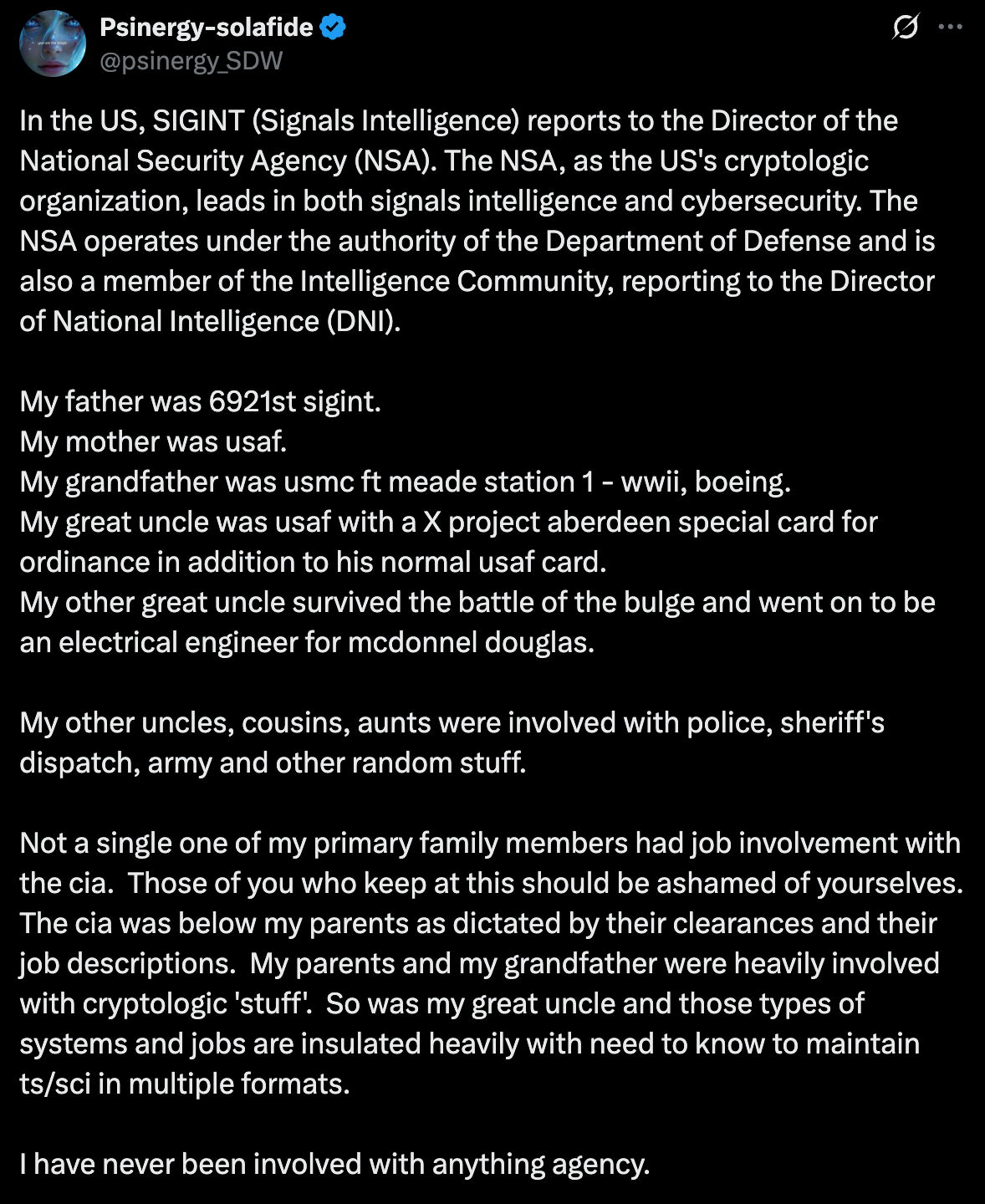 Psinergy-solafide
@psinergy_SDW

In the US, SIGINT (Signals Intelligence) reports to the Director of the National Security Agency (NSA). The NSA, as the US's cryptologic organization, leads in both signals intelligence and cybersecurity. The NSA operates under the authority of the Department of Defense and is also a member of the Intelligence Community, reporting to the Director of National Intelligence (DNI).

My father was 6921st sigint.
My mother was usaf.
My grandfather was usmc ft meade station 1 - wwii, boeing.
My great uncle was usaf with a X project aberdeen special card for ordinance in addition to his normal usaf card.
My other great uncle survived the battle of the bulge and went on to be an electrical engineer for mcdonnel douglas.

My other uncles, cousins, aunts were involved with police, sheriff's dispatch, army and other random stuff.

Not a single one of my primary family members had job involvement with the cia. Those of you who keep at this should be ashamed of yourselves. The cia was below my parents as dictated by their clearances and their job descriptions. My parents and my grandfather were heavily involved with cryptologic 'stuff'. So was my great uncle and those types of systems and jobs are insulated heavily with need to know to maintain ts/sci in multiple formats.

I have never been involved with anything agency.